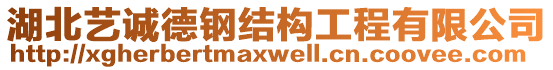 湖北艺诚德钢结构工程有限公司
http://xgherbertmaxwell.cn.coovee.com